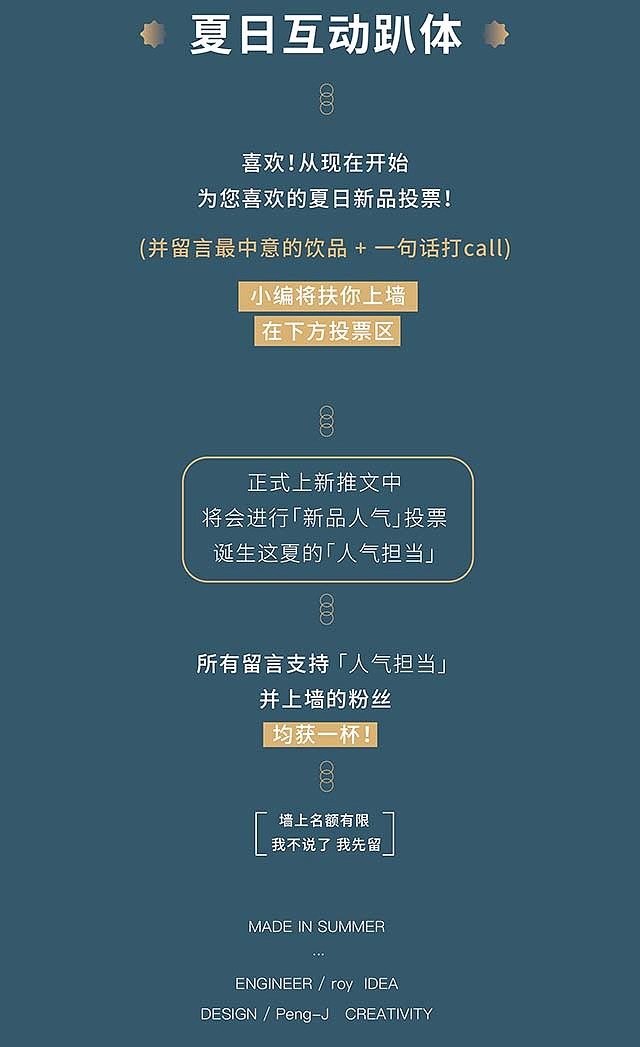 夏日互动趴体

喜欢！从现在开始
为您喜欢的夏日新品投票！

(并留言最中意的饮品 + 一句话打call)

小编将扶你上墙
在下方投票区

正式上新推文中
将会进行「新品人气」投票
诞生这夏的「人气担当」

所有留言支持「人气担当」
并上墙的粉丝
均获一杯！

墙上名额有限
我不说了 我先留

MADE IN SUMMER
...
ENGINEER / roy IDEA
DESIGN / Peng-J CREATIVITY